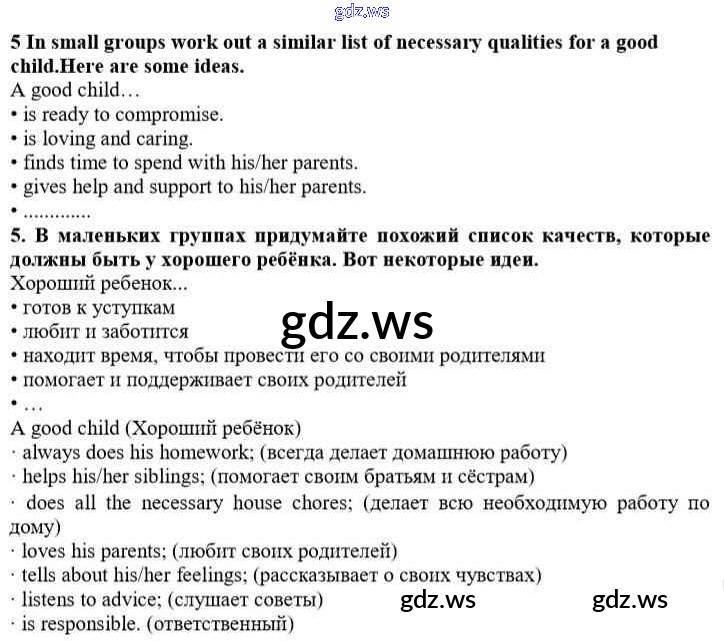 5 In small groups work out a similar list of necessary qualities for a good child.Here are some ideas.

A good child…
• is ready to compromise.
• is loving and caring.
• finds time to spend with his/her parents.
• gives help and support to his/her parents.
• .............

5. В маленьких группах придумайте похожий список качеств, которые должны быть у хорошего ребёнка. Вот некоторые идеи.

Хороший ребенок...
• готов к уступкам
• любит и заботится
• находит время, чтобы провести его со своими родителями
• помогает и поддерживает своих родителей
• …

A good child (Хороший ребёнок)
· always does his homework; (всегда делает домашнюю работу)
· helps his/her siblings; (помогает своим братьям и сёстрам)
· does all the necessary house chores; (делает всю необходимую работу по дому)
· loves his parents; (любит своих родителей)
· tells about his/her feelings; (рассказывает о своих чувствах)
· listens to advice; (слушает советы)
· is responsible. (ответственный)

gdz.ws